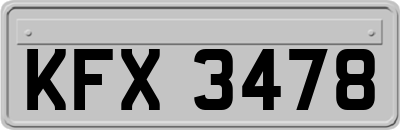 KFX 3478